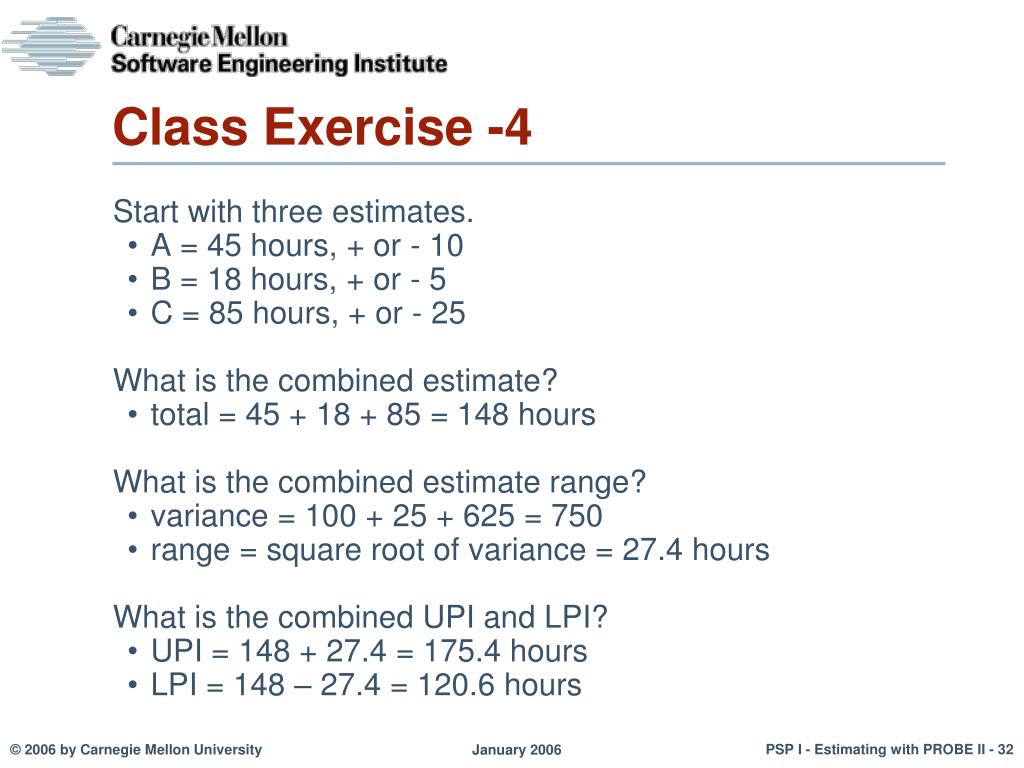 Carnegie Mellon
Software Engineering Institute

Class Exercise -4

Start with three estimates.
• A = 45 hours, + or - 10
• B = 18 hours, + or - 5
• C = 85 hours, + or - 25

What is the combined estimate?
• total = 45 + 18 + 85 = 148 hours

What is the combined estimate range?
• variance = 100 + 25 + 625 = 750
• range = square root of variance = 27.4 hours

What is the combined UPI and LPI?
• UPI = 148 + 27.4 = 175.4 hours
• LPI = 148 – 27.4 = 120.6 hours

© 2006 by Carnegie Mellon University
January 2006
PSP I - Estimating with PROBE II - 32